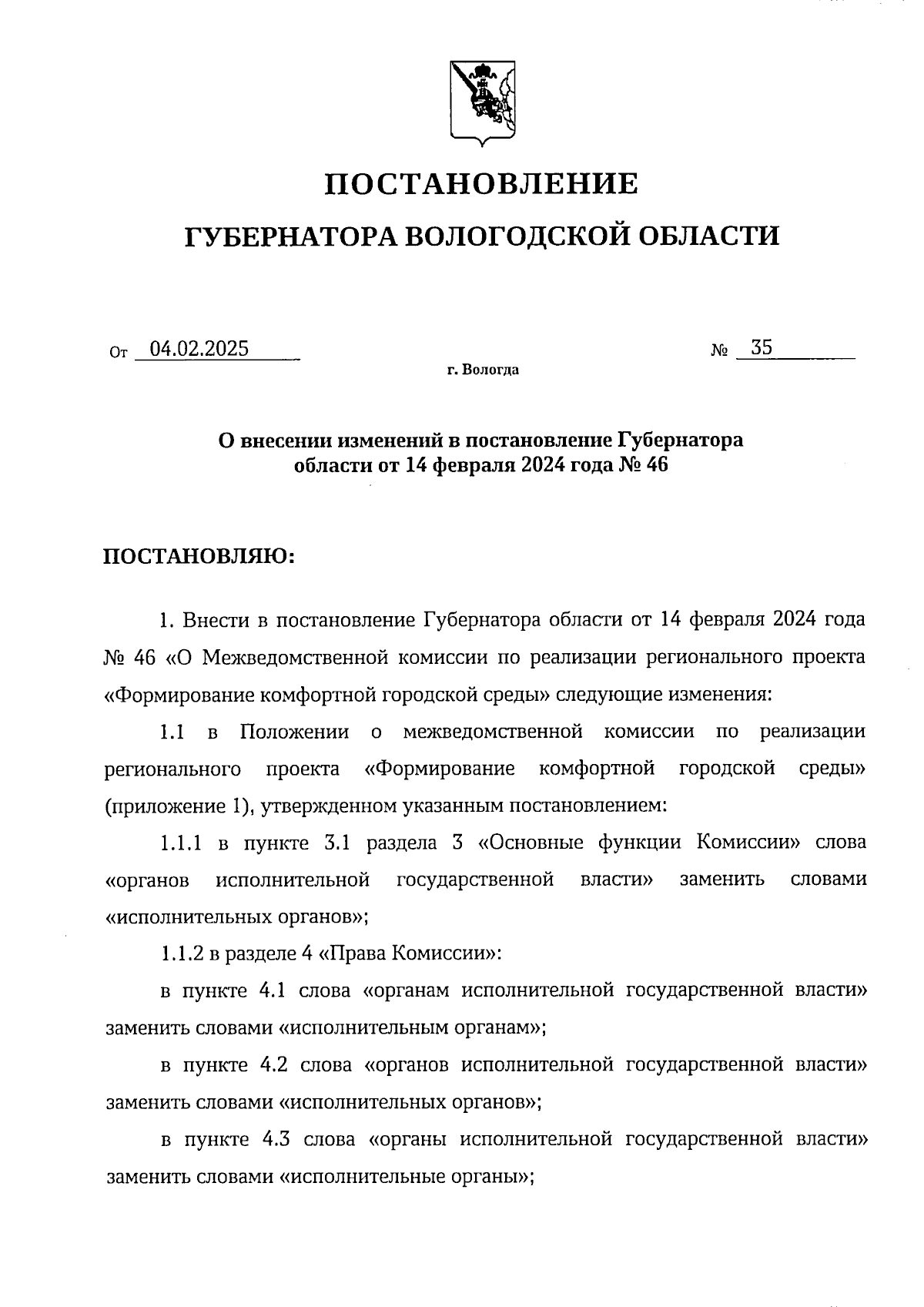 ПОСТАНОВЛЕНИЕ
ГУБЕРНАТОРА ВОЛОГОДСКОЙ ОБЛАСТИ

От 04.02.2025 № 35

г. Вологда

О внесении изменений в постановление Губернатора области от 14 февраля 2024 года № 46

ПОСТАНОВЛЯЮ:

1. Внести в постановление Губернатора области от 14 февраля 2024 года № 46 «О Межведомственной комиссии по реализации регионального проекта «Формирование комфортной городской среды» следующие изменения:

1.1 в Положении о межведомственной комиссии по реализации регионального проекта «Формирование комфортной городской среды» (приложение 1), утвержденном указанным постановлением:

1.1.1 в пункте 3.1 раздела 3 «Основные функции Комиссии» слова «органов исполнительной государственной власти» заменить словами «исполнительных органов»;

1.1.2 в разделе 4 «Права Комиссии»:

в пункте 4.1 слова «органам исполнительной государственной власти» заменить словами «исполнительным органам»;

в пункте 4.2 слова «органов исполнительной государственной власти» заменить словами «исполнительных органов»;

в пункте 4.3 слова «органы исполнительной государственной власти» заменить словами «исполнительные органы»;